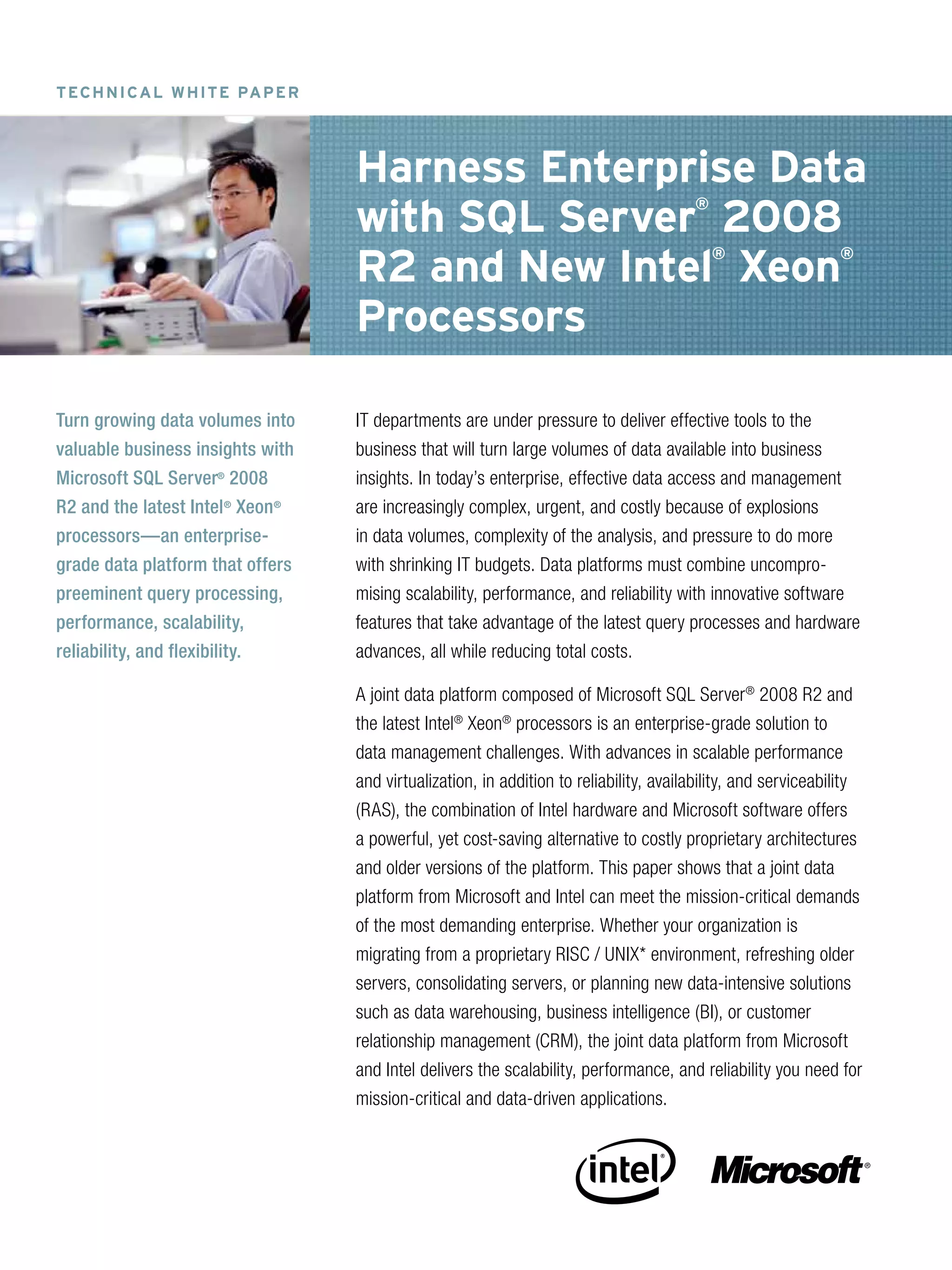 TECHNICAL WHITE PAPER

Harness Enterprise Data with SQL Server® 2008 R2 and New Intel® Xeon® Processors

Turn growing data volumes into valuable business insights with Microsoft SQL Server® 2008 R2 and the latest Intel® Xeon® processors—an enterprise-grade data platform that offers preeminent query processing, performance, scalability, reliability, and flexibility.

IT departments are under pressure to deliver effective tools to the business that will turn large volumes of data available into business insights. In today's enterprise, effective data access and management are increasingly complex, urgent, and costly because of explosions in data volumes, complexity of the analysis, and pressure to do more with shrinking IT budgets. Data platforms must combine uncompromising scalability, performance, and reliability with innovative software features that take advantage of the latest query processes and hardware advances, all while reducing total costs.

A joint data platform composed of Microsoft SQL Server® 2008 R2 and the latest Intel® Xeon® processors is an enterprise-grade solution to data management challenges. With advances in scalable performance and virtualization, in addition to reliability, availability, and serviceability (RAS), the combination of Intel hardware and Microsoft software offers a powerful, yet cost-saving alternative to costly proprietary architectures and older versions of the platform. This paper shows that a joint data platform from Microsoft and Intel can meet the mission-critical demands of the most demanding enterprise. Whether your organization is migrating from a proprietary RISC / UNIX* environment, refreshing older servers, consolidating servers, or planning new data-intensive solutions such as data warehousing, business intelligence (BI), or customer relationship management (CRM), the joint data platform from Microsoft and Intel delivers the scalability, performance, and reliability you need for mission-critical and data-driven applications.

intel®

Microsoft®